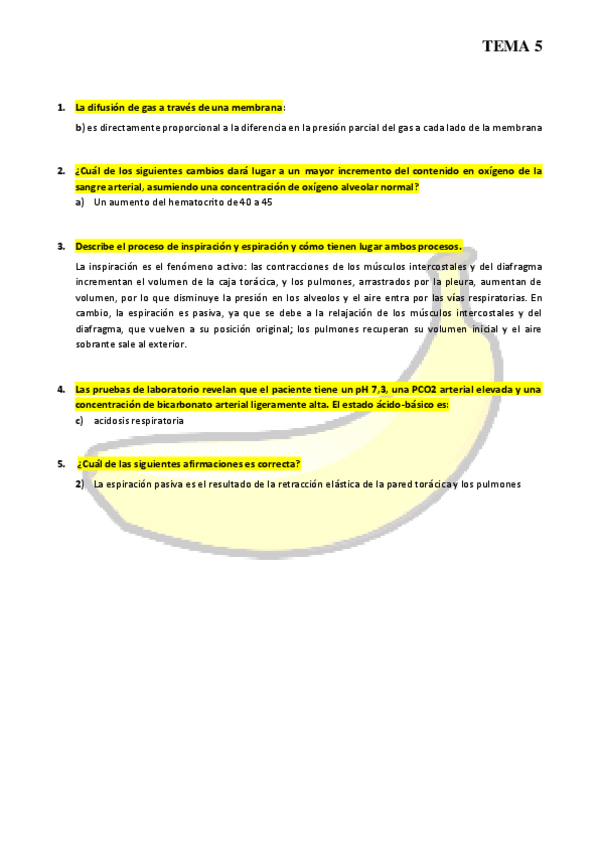 TEMA 5

1. La difusión de gas a través de una membrana:

b) es directamente proporcional a la diferencia en la presión parcial del gas a cada lado de la membrana

2. ¿Cuál de los siguientes cambios dará lugar a un mayor incremento del contenido en oxígeno de la sangre arterial, asumiendo una concentración de oxígeno alveolar normal?

a) Un aumento del hematocrito de 40 a 45

3. Describe el proceso de inspiración y espiración y cómo tienen lugar ambos procesos.

La inspiración es el fenómeno activo: las contracciones de los músculos intercostales y del diafragma incrementan el volumen de la caja torácica, y los pulmones, arrastrados por la pleura, aumentan de volumen, por lo que disminuye la presión en los alveolos y el aire entra por las vías respiratorias. En cambio, la espiración es pasiva, ya que se debe a la relajación de los músculos intercostales y del diafragma, que vuelven a su posición original; los pulmones recuperan su volumen inicial y el aire sobrante sale al exterior.

4. Las pruebas de laboratorio revelan que el paciente tiene un pH 7,3, una PCO2 arterial elevada y una concentración de bicarbonato arterial ligeramente alta. El estado ácido-básico es:

c) acidosis respiratoria

5. ¿Cuál de las siguientes afirmaciones es correcta?

2) La espiración pasiva es el resultado de la retracción elástica de la pared torácica y los pulmones